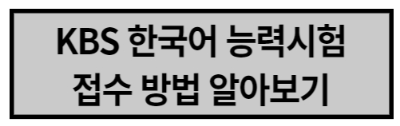 KBS 한국어 능력시험
접수 방법 알아보기